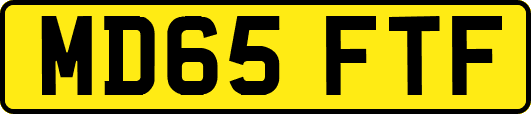 MD65 FTF